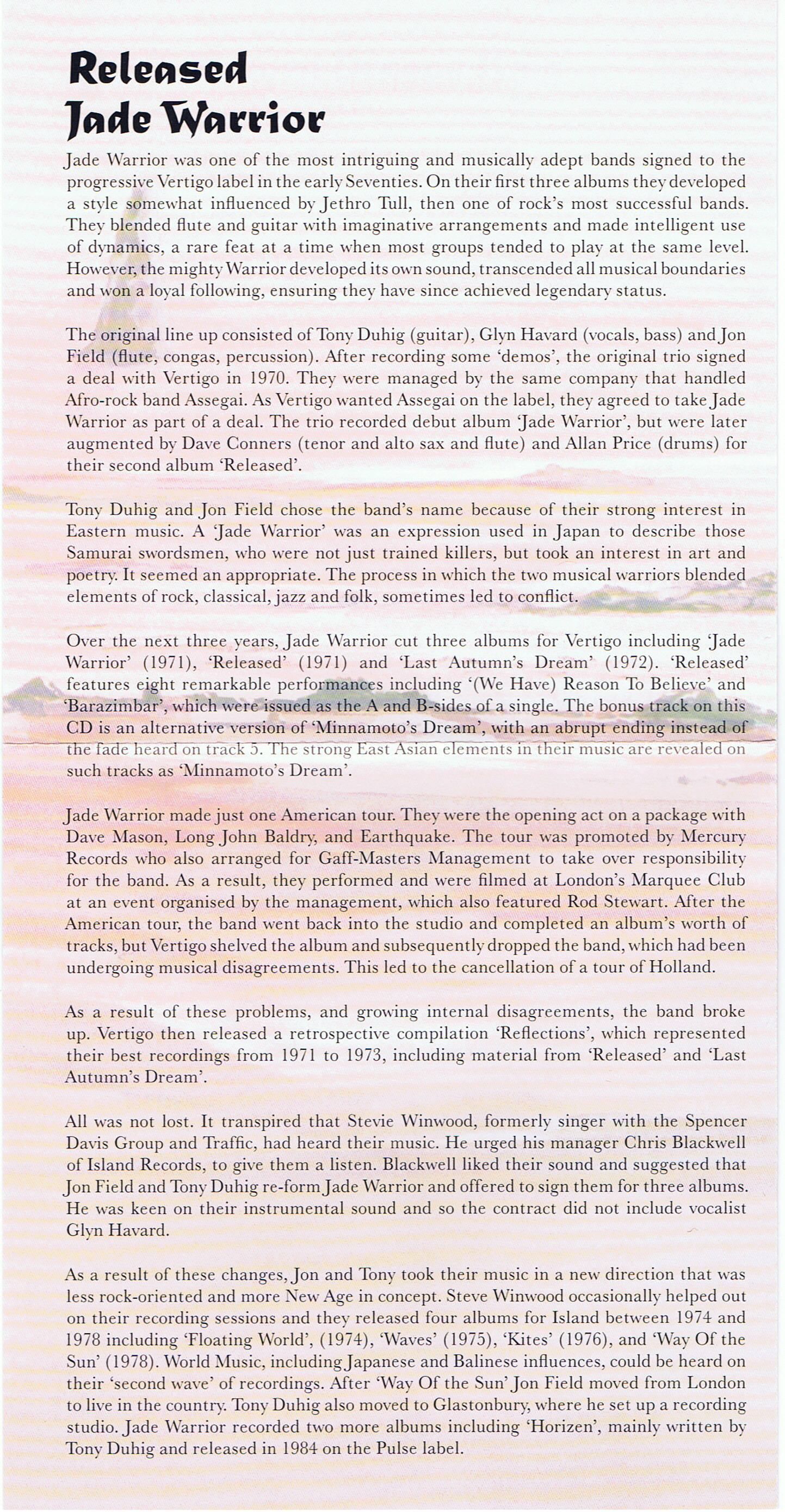 Released
Jade Warrior

Jade Warrior was one of the most intriguing and musically adept bands signed to the progressive Vertigo label in the early Seventies. On their first three albums they developed a style somewhat influenced by Jethro Tull, then one of rock's most successful bands. They blended flute and guitar with imaginative arrangements and made intelligent use of dynamics, a rare feat at a time when most groups tended to play at the same level. However, the mighty Warrior developed its own sound, transcended all musical boundaries and won a loyal following, ensuring they have since achieved legendary status.

The original line up consisted of Tony Duhig (guitar), Glyn Havard (vocals, bass) and Jon Field (flute, congas, percussion). After recording some 'demos', the original trio signed a deal with Vertigo in 1970. They were managed by the same company that handled Afro-rock band Assegai. As Vertigo wanted Assegai on the label, they agreed to take Jade Warrior as part of a deal. The trio recorded debut album 'Jade Warrior', but were later augmented by Dave Conners (tenor and alto sax and flute) and Allan Price (drums) for their second album 'Released'.

Tony Duhig and Jon Field chose the band's name because of their strong interest in Eastern music. A 'Jade Warrior' was an expression used in Japan to describe those Samurai swordsmen, who were not just trained killers, but took an interest in art and poetry. It seemed an appropriate. The process in which the two musical warriors blended elements of rock, classical, jazz and folk, sometimes led to conflict.

Over the next three years, Jade Warrior cut three albums for Vertigo including 'Jade Warrior' (1971), 'Released' (1971) and 'Last Autumn's Dream' (1972). 'Released' features eight remarkable performances including '(We Have) Reason To Believe' and 'Barazimbar', which were issued as the A and B-sides of a single. The bonus track on this CD is an alternative version of 'Minnamoto's Dream', with an abrupt ending instead of the fade heard on track 5. The strong East Asian elements in their music are revealed on such tracks as 'Minnamoto's Dream'.

Jade Warrior made just one American tour. They were the opening act on a package with Dave Mason, Long John Baldry, and Earthquake. The tour was promoted by Mercury Records who also arranged for Gaff-Masters Management to take over responsibility for the band. As a result, they performed and were filmed at London's Marquee Club at an event organised by the management, which also featured Rod Stewart. After the American tour, the band went back into the studio and completed an album's worth of tracks, but Vertigo shelved the album and subsequently dropped the band, which had been undergoing musical disagreements. This led to the cancellation of a tour of Holland.

As a result of these problems, and growing internal disagreements, the band broke up. Vertigo then released a retrospective compilation 'Reflections', which represented their best recordings from 1971 to 1973, including material from 'Released' and 'Last Autumn's Dream'.

All was not lost. It transpired that Stevie Winwood, formerly singer with the Spencer Davis Group and Traffic, had heard their music. He urged his manager Chris Blackwell of Island Records, to give them a listen. Blackwell liked their sound and suggested that Jon Field and Tony Duhig re-form Jade Warrior and offered to sign them for three albums. He was keen on their instrumental sound and so the contract did not include vocalist Glyn Havard.

As a result of these changes, Jon and Tony took their music in a new direction that was less rock-oriented and more New Age in concept. Steve Winwood occasionally helped out on their recording sessions and they released four albums for Island between 1974 and 1978 including 'Floating World', (1974), 'Waves' (1975), 'Kites' (1976), and 'Way Of the Sun' (1978). World Music, including Japanese and Balinese influences, could be heard on their 'second wave' of recordings. After 'Way Of the Sun' Jon Field moved from London to live in the country. Tony Duhig also moved to Glastonbury, where he set up a recording studio. Jade Warrior recorded two more albums including 'Horizen', mainly written by Tony Duhig and released in 1984 on the Pulse label.